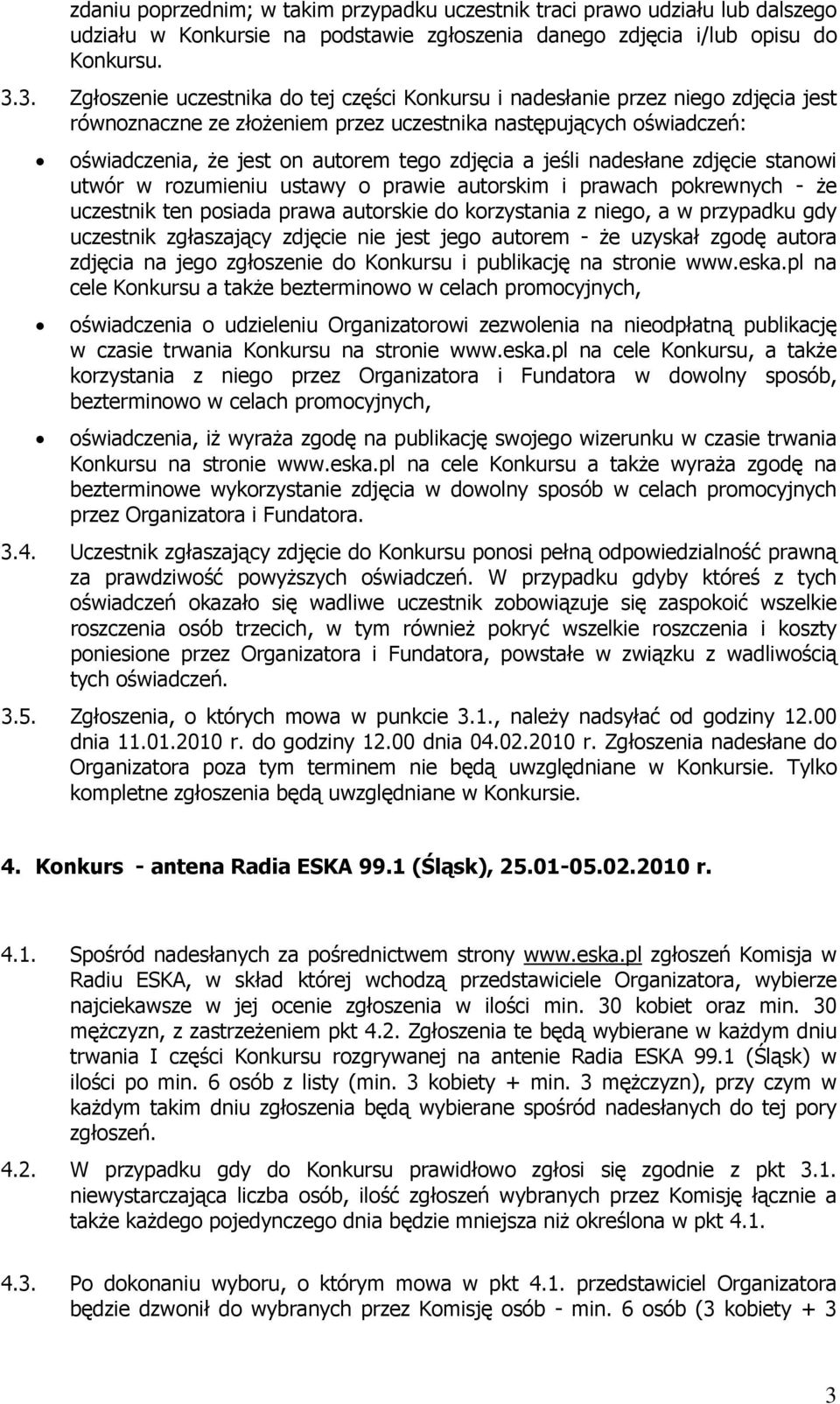 zdaniu poprzednim; w takim przypadku uczestnik traci prawo udziału lub dalszego udziału w Konkursie na podstawie zgłoszenia danego zdjęcia i/lub opisu do Konkursu.

3.3. Zgłoszenie uczestnika do tej części Konkursu i nadesłanie przez niego zdjęcia jest równoznaczne ze złożeniem przez uczestnika następujących oświadczeń:

• oświadczenia, że jest on autorem tego zdjęcia a jeśli nadesłane zdjęcie stanowi utwór w rozumieniu ustawy o prawie autorskim i prawach pokrewnych - że uczestnik ten posiada prawa autorskie do korzystania z niego, a w przypadku gdy uczestnik zgłaszający zdjęcie nie jest jego autorem - że uzyskał zgodę autora zdjęcia na jego zgłoszenie do Konkursu i publikację na stronie www.eska.pl na cele Konkursu a także bezterminowo w celach promocyjnych,

• oświadczenia o udzieleniu Organizatorowi zezwolenia na nieodpłatną publikację w czasie trwania Konkursu na stronie www.eska.pl na cele Konkursu, a także korzystania z niego przez Organizatora i Fundatora w dowolny sposób, bezterminowo w celach promocyjnych,

• oświadczenia, iż wyraża zgodę na publikację swojego wizerunku w czasie trwania Konkursu na stronie www.eska.pl na cele Konkursu a także wyraża zgodę na bezterminowe wykorzystanie zdjęcia w dowolny sposób w celach promocyjnych przez Organizatora i Fundatora.

3.4. Uczestnik zgłaszający zdjęcie do Konkursu ponosi pełną odpowiedzialność prawną za prawdziwość powyższych oświadczeń. W przypadku gdyby któreś z tych oświadczeń okazało się wadliwe uczestnik zobowiązuje się zaspokoić wszelkie roszczenia osób trzecich, w tym również pokryć wszelkie roszczenia i koszty poniesione przez Organizatora i Fundatora, powstałe w związku z wadliwością tych oświadczeń.

3.5. Zgłoszenia, o których mowa w punkcie 3.1., należy nadsyłać od godziny 12.00 dnia 11.01.2010 r. do godziny 12.00 dnia 04.02.2010 r. Zgłoszenia nadesłane do Organizatora poza tym terminem nie będą uwzględniane w Konkursie. Tylko kompletne zgłoszenia będą uwzględniane w Konkursie.

4. Konkurs - antena Radia ESKA 99.1 (Śląsk), 25.01-05.02.2010 r.

4.1. Spośród nadesłanych za pośrednictwem strony www.eska.pl zgłoszeń Komisja w Radiu ESKA, w skład której wchodzą przedstawiciele Organizatora, wybierze najciekawsze w jej ocenie zgłoszenia w ilości min. 30 kobiet oraz min. 30 mężczyzn, z zastrzeżeniem pkt 4.2. Zgłoszenia te będą wybierane w każdym dniu trwania I części Konkursu rozgrywanej na antenie Radia ESKA 99.1 (Śląsk) w ilości po min. 6 osób z listy (min. 3 kobiety + min. 3 mężczyzn), przy czym w każdym takim dniu zgłoszenia będą wybierane spośród nadesłanych do tej pory zgłoszeń.

4.2. W przypadku gdy do Konkursu prawidłowo zgłosi się zgodnie z pkt 3.1. niewystarczająca liczba osób, ilość zgłoszeń wybranych przez Komisję łącznie a także każdego pojedynczego dnia będzie mniejsza niż określona w pkt 4.1.

4.3. Po dokonaniu wyboru, o którym mowa w pkt 4.1. przedstawiciel Organizatora będzie dzwonił do wybranych przez Komisję osób - min. 6 osób (3 kobiety + 3

3